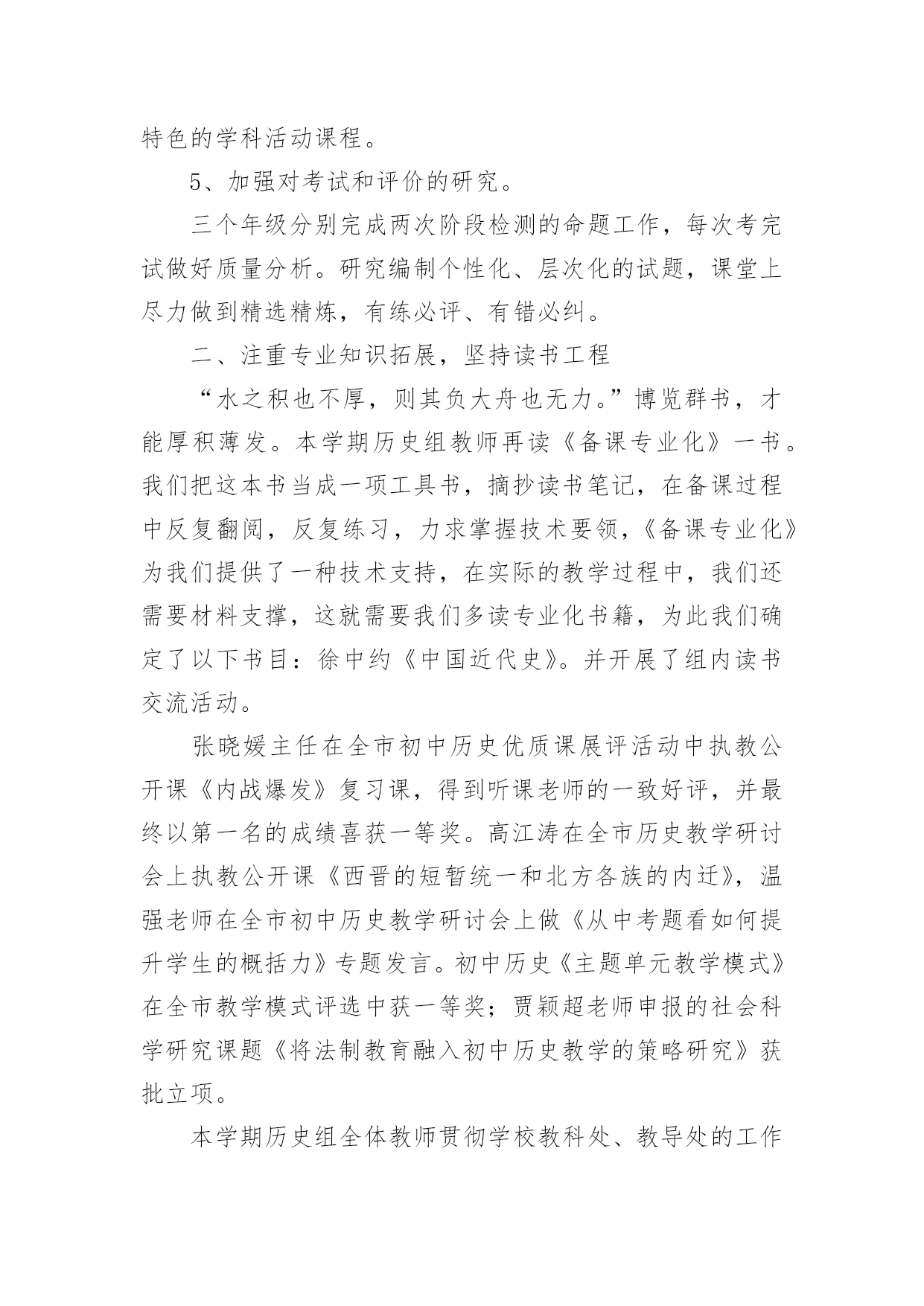 特色的学科活动课程。

5、加强对考试和评价的研究。

三个年级分别完成两次阶段检测的命题工作，每次考完试做好质量分析。研究编制个性化、层次化的试题，课堂上尽力做到精选精炼，有练必评、有错必纠。

二、注重专业知识拓展，坚持读书工程

“水之积也不厚，则其负大舟也无力。”博览群书，才能厚积薄发。本学期历史组教师再读《备课专业化》一书。我们把这本书当成一项工具书，摘抄读书笔记，在备课过程中反复翻阅，反复练习，力求掌握技术要领，《备课专业化》为我们提供了一种技术支持，在实际的教学过程中，我们还需要材料支撑，这就需要我们多读专业化书籍，为此我们确定了以下书目：徐中约《中国近代史》。并开展了组内读书交流活动。

张晓媛主任在全市初中历史优质课展评活动中执教公开课《内战爆发》复习课，得到听课老师的一致好评，并最终以第一名的成绩喜获一等奖。高江涛在全市历史教学研讨会上执教公开课《西晋的短暂统一和北方各族的内迁》，温强老师在全市初中历史教学研讨会上做《从中考题看如何提升学生的概括力》专题发言。初中历史《主题单元教学模式》在全市教学模式评选中获一等奖；贾颖超老师申报的社会科学研究课题《将法制教育融入初中历史教学的策略研究》获批立项。

本学期历史组全体教师贯彻学校教科处、教导处的工作